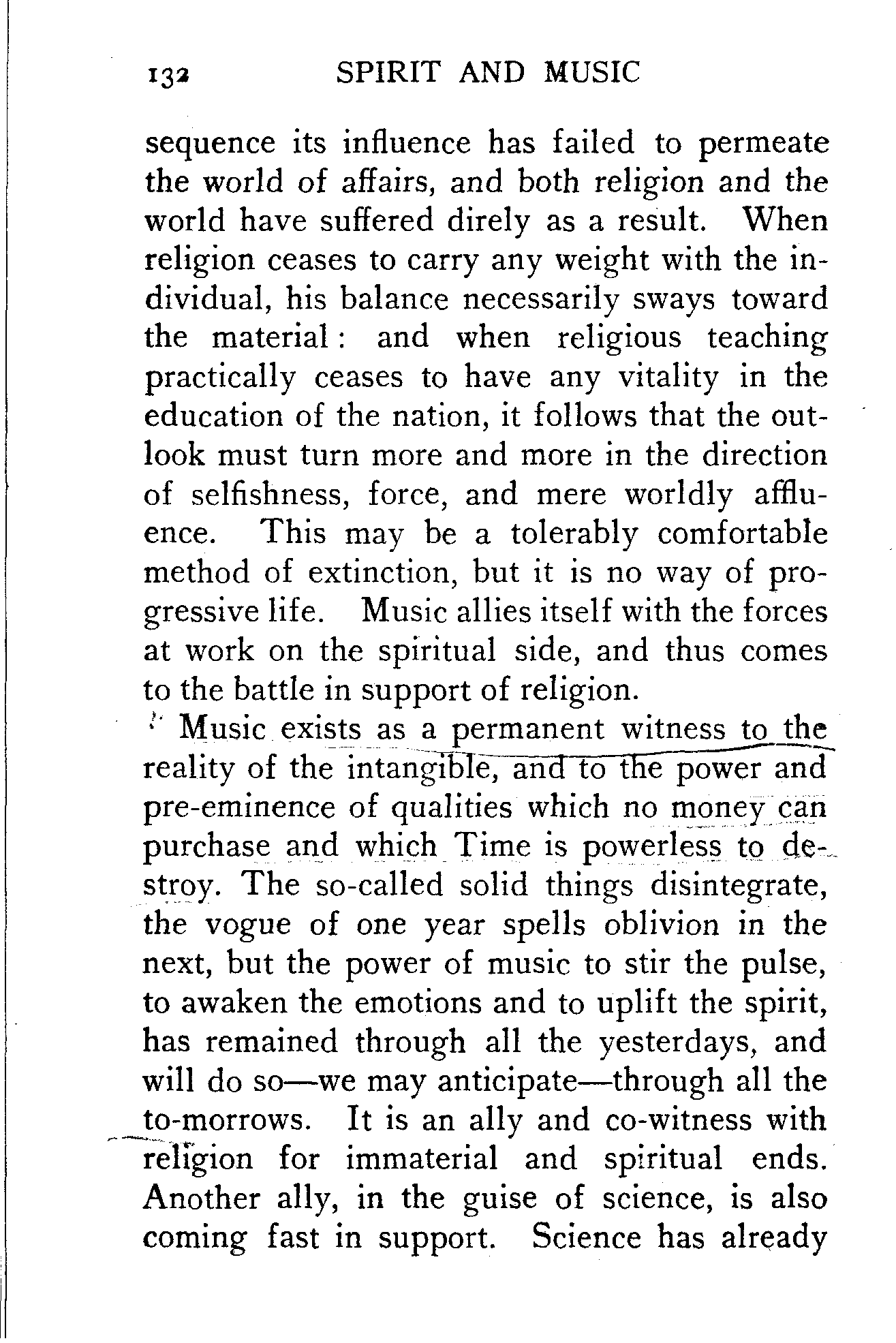 132 SPIRIT AND MUSIC

sequence its influence has failed to permeate the world of affairs, and both religion and the world have suffered direly as a result. When religion ceases to carry any weight with the individual, his balance necessarily sways toward the material: and when religious teaching practically ceases to have any vitality in the education of the nation, it follows that the outlook must turn more and more in the direction of selfishness, force, and mere worldly affluence. This may be a tolerably comfortable method of extinction, but it is no way of progressive life. Music allies itself with the forces at work on the spiritual side, and thus comes to the battle in support of religion.

Music exists as a permanent witness to the reality of the intangible, and to the power and pre-eminence of qualities which no money can purchase and which Time is powerless to destroy. The so-called solid things disintegrate, the vogue of one year spells oblivion in the next, but the power of music to stir the pulse, to awaken the emotions and to uplift the spirit, has remained through all the yesterdays, and will do so—we may anticipate—through all the to-morrows. It is an ally and co-witness with religion for immaterial and spiritual ends. Another ally, in the guise of science, is also coming fast in support. Science has already